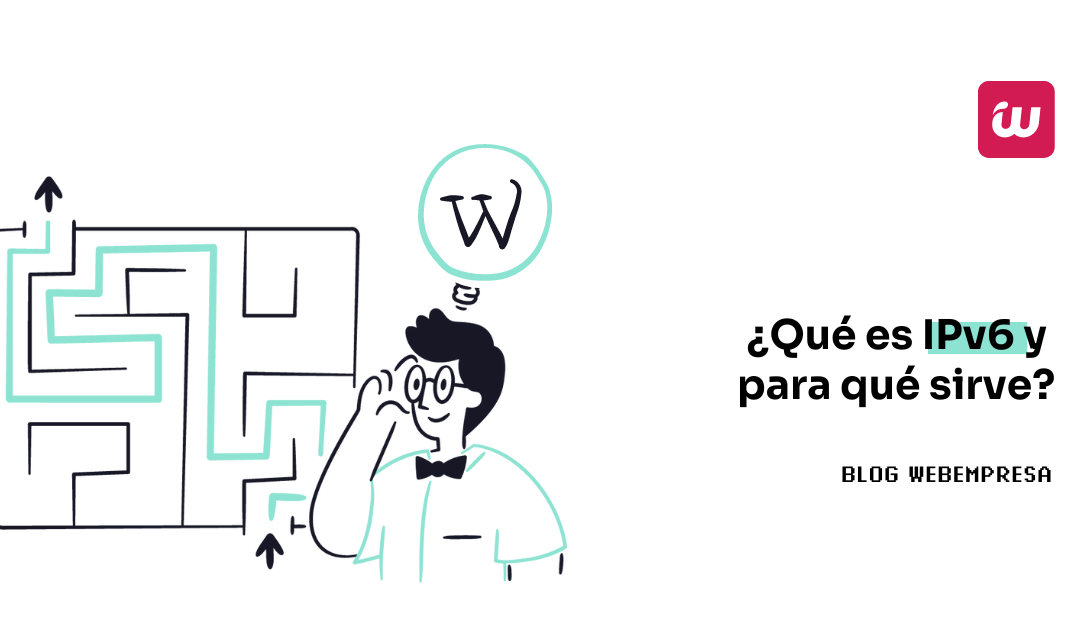 W

¿Qué es IPv6 y para qué sirve?

BLOG WEBEMPRESA